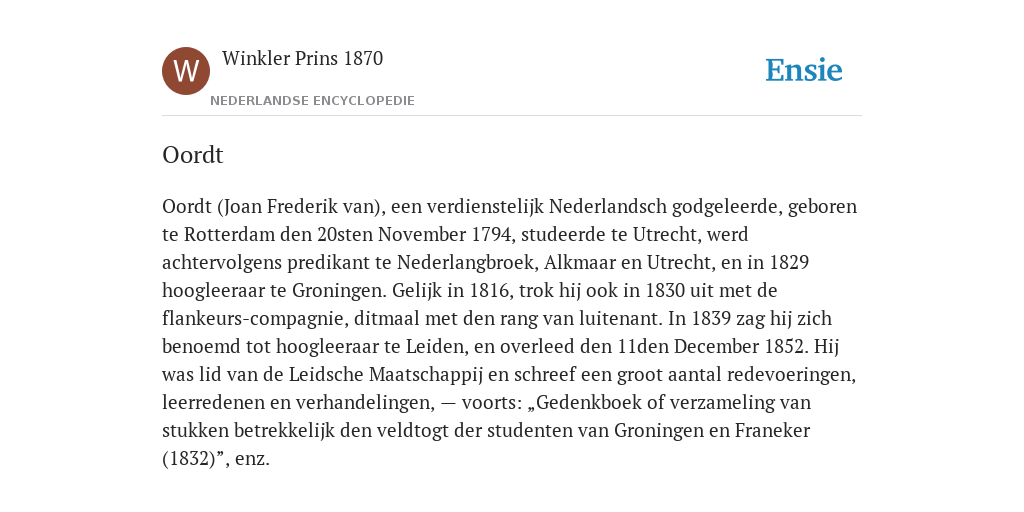 W

Winkler Prins 1870

NEDERLANDSE ENCYCLOPEDIE

Ensie

Oordt

Oordt (Joan Frederik van), een verdienstelijk Nederlandsch godgeleerde, geboren te Rotterdam den 20sten November 1794, studeerde te Utrecht, werd achtervolgens predikant te Nederlangbroek, Alkmaar en Utrecht, en in 1829 hoogleeraar te Groningen. Gelijk in 1816, trok hij ook in 1830 uit met de flankeurs-compagnie, ditmaal met den rang van luitenant. In 1839 zag hij zich benoemd tot hoogleeraar te Leiden, en overleed den 11den December 1852. Hij was lid van de Leidsche Maatschappij en schreef een groot aantal redevoeringen, leerredenen en verhandelingen, — voorts: „Gedenkboek of verzameling van stukken betrekkelijk den veldtogt der studenten van Groningen en Franeker (1832)”, enz.